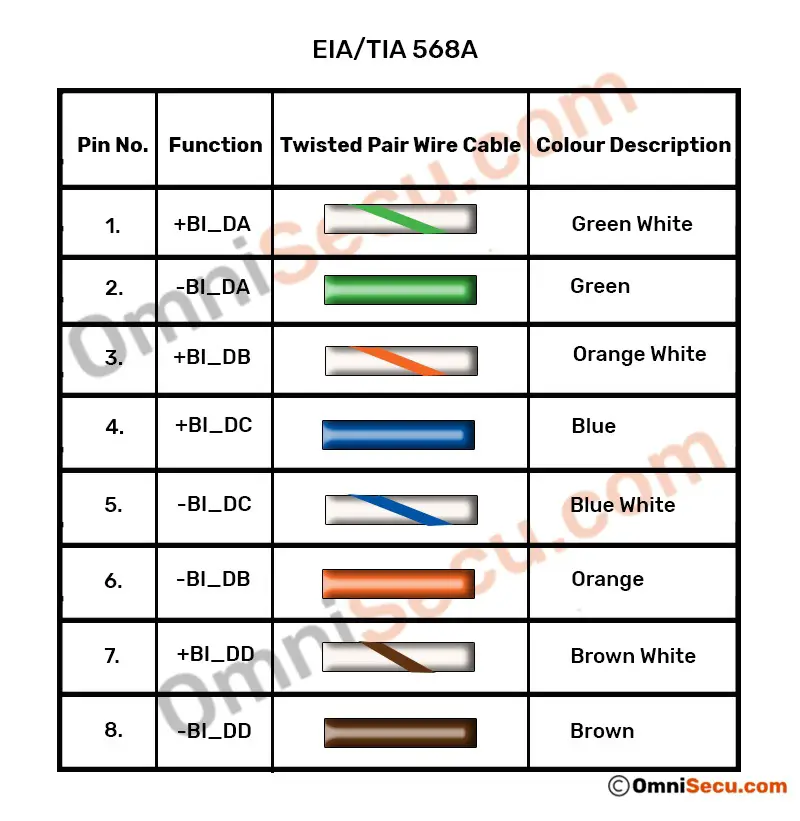 EIA/TIA 568A

| Pin No. | Function | Twisted Pair Wire Cable | Colour Description |
|---|---|---|---|
| 1. | +BI_DA | | Green White |
| 2. | -BI_DA | | Green |
| 3. | +BI_DB | | Orange White |
| 4. | +BI_DC | | Blue |
| 5. | -BI_DC | | Blue White |
| 6. | -BI_DB | | Orange |
| 7. | +BI_DD | | Brown White |
| 8. | -BI_DD | | Brown |

OmniSecu.com
OmniSecu.com

©OmniSecu.com